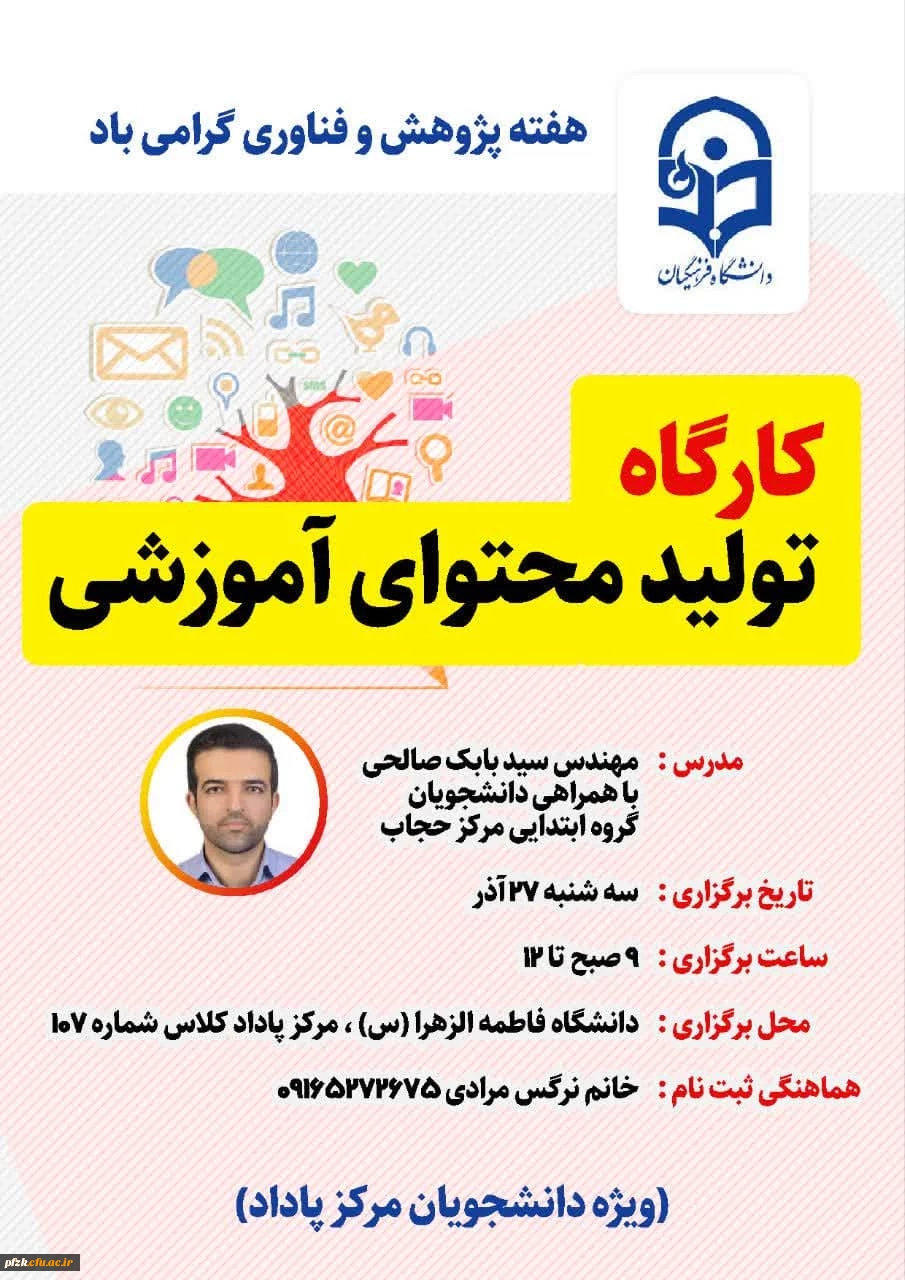 هفته پژوهش و فناوری گرامی باد

دانشگاه فرهنگیان

کارگاه
تولید محتوای آموزشی

مدرس : مهندس سید بابک صالحی
با همراهی دانشجویان
گروه ابتدایی مرکز حجاب

تاریخ برگزاری : سه شنبه ۲۷ آذر

ساعت برگزاری : ۹ صبح تا ۱۲

محل برگزاری : دانشگاه فاطمه الزهرا (س) ، مرکز پاداد کلاس شماره ۱۰۷

هماهنگی ثبت نام : خانم نرگس مرادی ۰۹۱۶۵۲۷۲۶۷۵

(ویژه دانشجویان مرکز پاداد)

pfzk.cfu.ac.ir